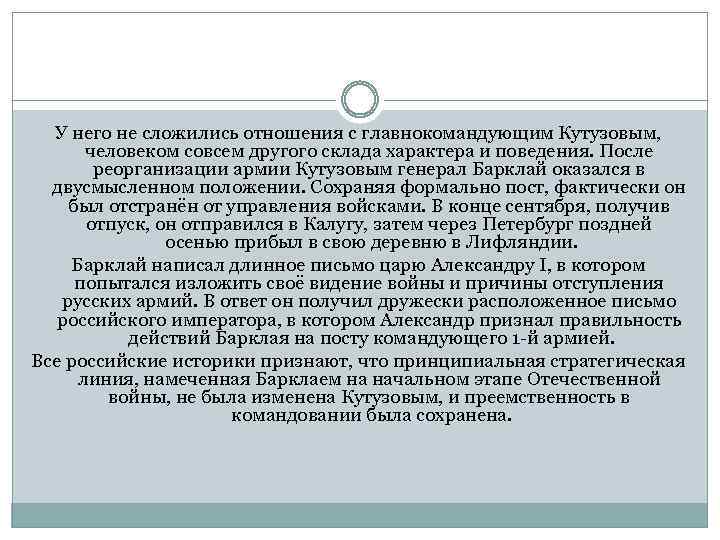 У него не сложились отношения с главнокомандующим Кутузовым, человеком совсем другого склада характера и поведения. После реорганизации армии Кутузовым генерал Барклай оказался в двусмысленном положении. Сохраняя формально пост, фактически он был отстранён от управления войсками. В конце сентября, получив отпуск, он отправился в Калугу, затем через Петербург поздней осенью прибыл в свою деревню в Лифляндии.

Барклай написал длинное письмо царю Александру I, в котором попытался изложить своё видение войны и причины отступления русских армий. В ответ он получил дружески расположенное письмо российского императора, в котором Александр признал правильность действий Барклая на посту командующего 1-й армией.

Все российские историки признают, что принципиальная стратегическая линия, намеченная Барклаем на начальном этапе Отечественной войны, не была изменена Кутузовым, и преемственность в командовании была сохранена.